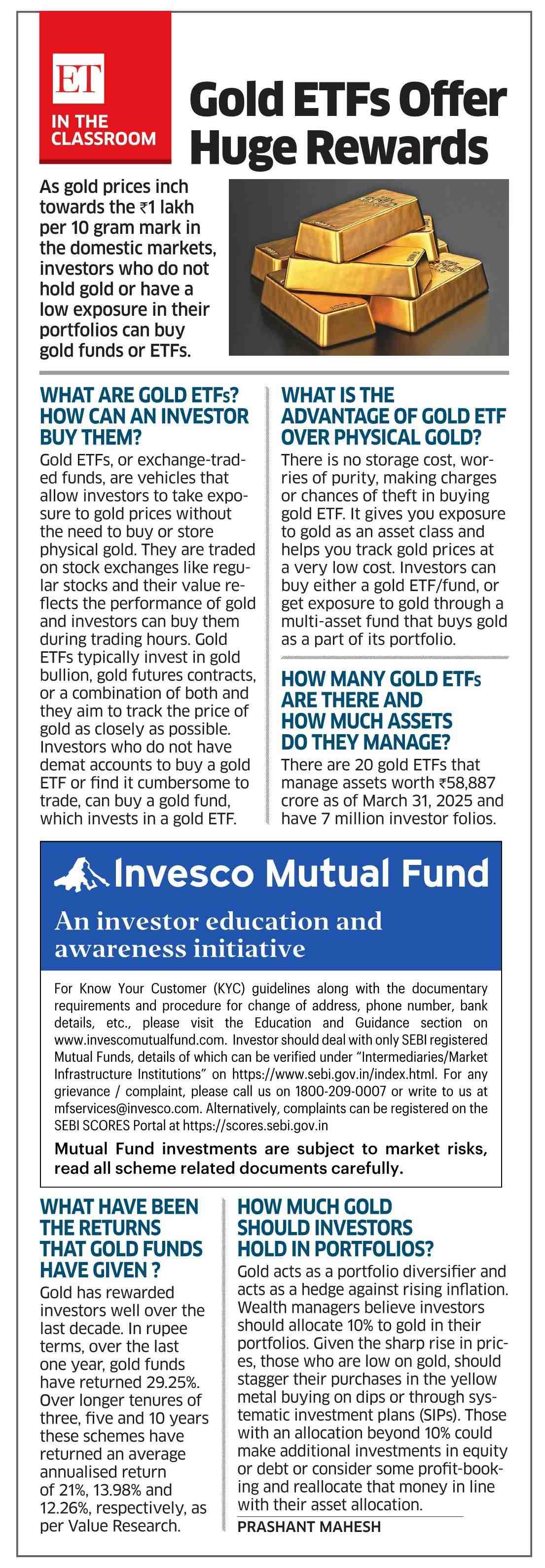 ET
IN THE CLASSROOM

Gold ETFs Offer Huge Rewards

As gold prices inch towards the ₹1 lakh per 10 gram mark in the domestic markets, investors who do not hold gold or have a low exposure in their portfolios can buy gold funds or ETFs.

WHAT ARE GOLD ETFs? HOW CAN AN INVESTOR BUY THEM?

Gold ETFs, or exchange-traded funds, are vehicles that allow investors to take exposure to gold prices without the need to buy or store physical gold. They are traded on stock exchanges like regular stocks and their value reflects the performance of gold and investors can buy them during trading hours. Gold ETFs typically invest in gold bullion, gold futures contracts, or a combination of both and they aim to track the price of gold as closely as possible. Investors who do not have demat accounts to buy a gold ETF or find it cumbersome to trade, can buy a gold fund, which invests in a gold ETF.

WHAT IS THE ADVANTAGE OF GOLD ETF OVER PHYSICAL GOLD?

There is no storage cost, worries of purity, making charges or chances of theft in buying gold ETF. It gives you exposure to gold as an asset class and helps you track gold prices at a very low cost. Investors can buy either a gold ETF/fund, or get exposure to gold through a multi-asset fund that buys gold as a part of its portfolio.

HOW MANY GOLD ETFs ARE THERE AND HOW MUCH ASSETS DO THEY MANAGE?

There are 20 gold ETFs that manage assets worth ₹58,887 crore as of March 31, 2025 and have 7 million investor folios.

Invesco Mutual Fund

An investor education and awareness initiative

For Know Your Customer (KYC) guidelines along with the documentary requirements and procedure for change of address, phone number, bank details, etc., please visit the Education and Guidance section on www.invescomutualfund.com. Investor should deal with only SEBI registered Mutual Funds, details of which can be verified under "Intermediaries/Market Infrastructure Institutions" on https://www.sebi.gov.in/index.html. For any grievance / complaint, please call us on 1800-209-0007 or write to us at mfservices@invesco.com. Alternatively, complaints can be registered on the SEBI SCORES Portal at https://scores.sebi.gov.in

Mutual Fund investments are subject to market risks, read all scheme related documents carefully.

WHAT HAVE BEEN THE RETURNS THAT GOLD FUNDS HAVE GIVEN ?

Gold has rewarded investors well over the last decade. In rupee terms, over the last one year, gold funds have returned 29.25%. Over longer tenures of three, five and 10 years these schemes have returned an average annualised return of 21%, 13.98% and 12.26%, respectively, as per Value Research.

HOW MUCH GOLD SHOULD INVESTORS HOLD IN PORTFOLIOS?

Gold acts as a portfolio diversifier and acts as a hedge against rising inflation. Wealth managers believe investors should allocate 10% to gold in their portfolios. Given the sharp rise in prices, those who are low on gold, should stagger their purchases in the yellow metal buying on dips or through systematic investment plans (SIPs). Those with an allocation beyond 10% could make additional investments in equity or debt or consider some profit-booking and reallocate that money in line with their asset allocation.

PRASHANT MAHESH